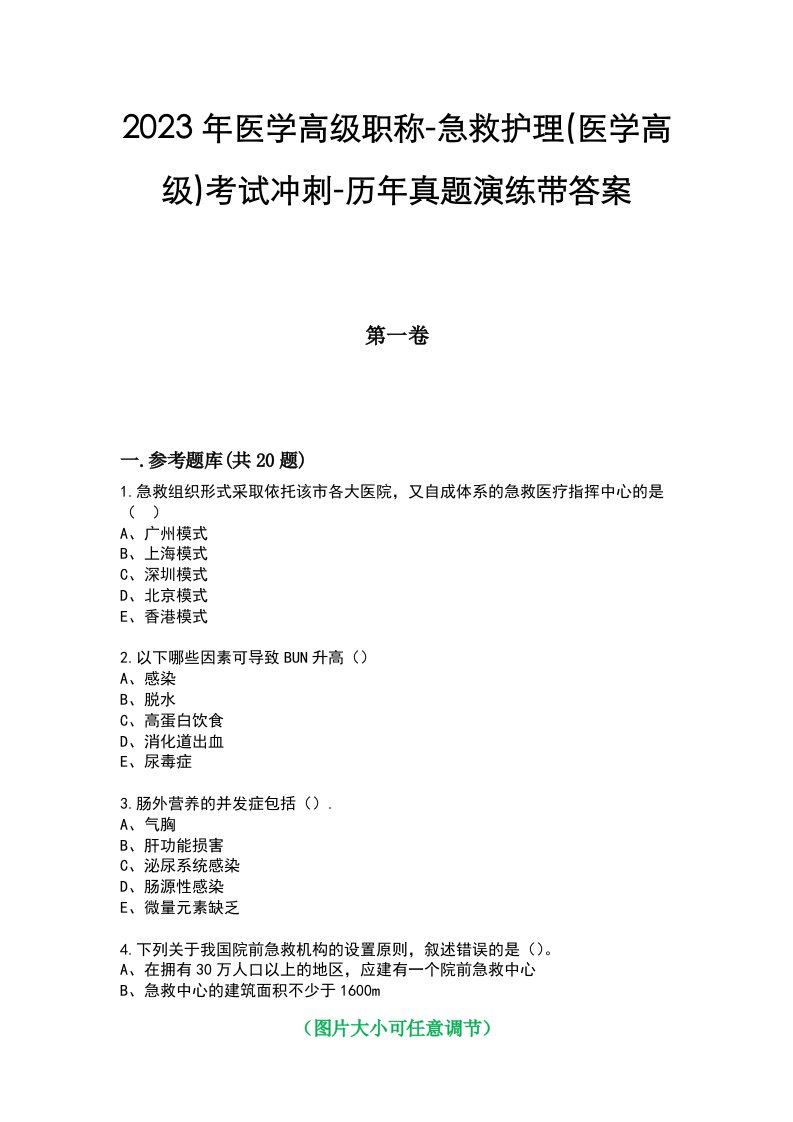 2023年医学高级职称-急救护理(医学高级)考试冲刺-历年真题演练带答案

第一卷

一.参考题库(共20题)

1.急救组织形式采取依托该市各大医院，又自成体系的急救医疗指挥中心的是（ ）
A、广州模式
B、上海模式
C、深圳模式
D、北京模式
E、香港模式

2.以下哪些因素可导致BUN升高（）
A、感染
B、脱水
C、高蛋白饮食
D、消化道出血
E、尿毒症

3.肠外营养的并发症包括（）.
A、气胸
B、肝功能损害
C、泌尿系统感染
D、肠源性感染
E、微量元素缺乏

4.下列关于我国院前急救机构的设置原则，叙述错误的是（）。
A、在拥有30万人口以上的地区，应建有一个院前急救中心
B、急救中心的建筑面积不少于1600m

（图片大小可任意调节）